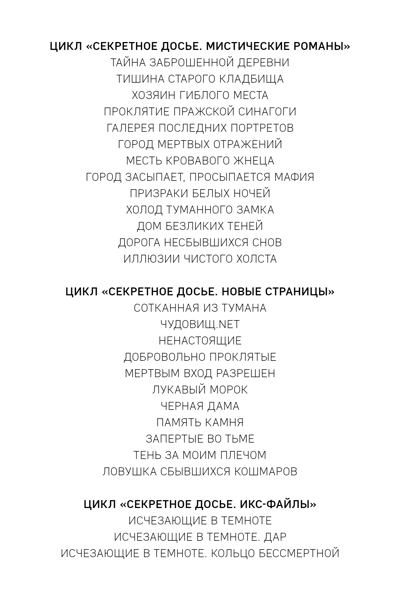 ЦИКЛ «СЕКРЕТНОЕ ДОСЬЕ. МИСТИЧЕСКИЕ РОМАНЫ»
ТАЙНА ЗАБРОШЕННОЙ ДЕРЕВНИ
ТИШИНА СТАРОГО КЛАДБИЩА
ХОЗЯИН ГИБЛОГО МЕСТА
ПРОКЛЯТИЕ ПРАЖСКОЙ СИНАГОГИ
ГАЛЕРЕЯ ПОСЛЕДНИХ ПОРТРЕТОВ
ГОРОД МЕРТВЫХ ОТРАЖЕНИЙ
МЕСТЬ КРОВАВОГО ЖНЕЦА
ГОРОД ЗАСЫПАЕТ, ПРОСЫПАЕТСЯ МАФИЯ
ПРИЗРАКИ БЕЛЫХ НОЧЕЙ
ХОЛОД ТУМАННОГО ЗАМКА
ДОМ БЕЗЛИКИХ ТЕНЕЙ
ДОРОГА НЕСБЫВШИХСЯ СНОВ
ИЛЛЮЗИИ ЧИСТОГО ХОЛСТА

ЦИКЛ «СЕКРЕТНОЕ ДОСЬЕ. НОВЫЕ СТРАНИЦЫ»
СОТКАННАЯ ИЗ ТУМАНА
ЧУДОВИЩ.NET
НЕНАСТОЯЩИЕ
ДОБРОВОЛЬНО ПРОКЛЯТЫЕ
МЕРТВЫМ ВХОД РАЗРЕШЕН
ЛУКАВЫЙ МОРОК
ЧЕРНАЯ ДАМА
ПАМЯТЬ КАМНЯ
ЗАПЕРТЫЕ ВО ТЬМЕ
ТЕНЬ ЗА МОИМ ПЛЕЧОМ
ЛОВУШКА СБЫВШИХСЯ КОШМАРОВ

ЦИКЛ «СЕКРЕТНОЕ ДОСЬЕ. ИКС-ФАЙЛЫ»
ИСЧЕЗАЮЩИЕ В ТЕМНОТЕ
ИСЧЕЗАЮЩИЕ В ТЕМНОТЕ. ДАР
ИСЧЕЗАЮЩИЕ В ТЕМНОТЕ. КОЛЬЦО БЕССМЕРТНОЙ